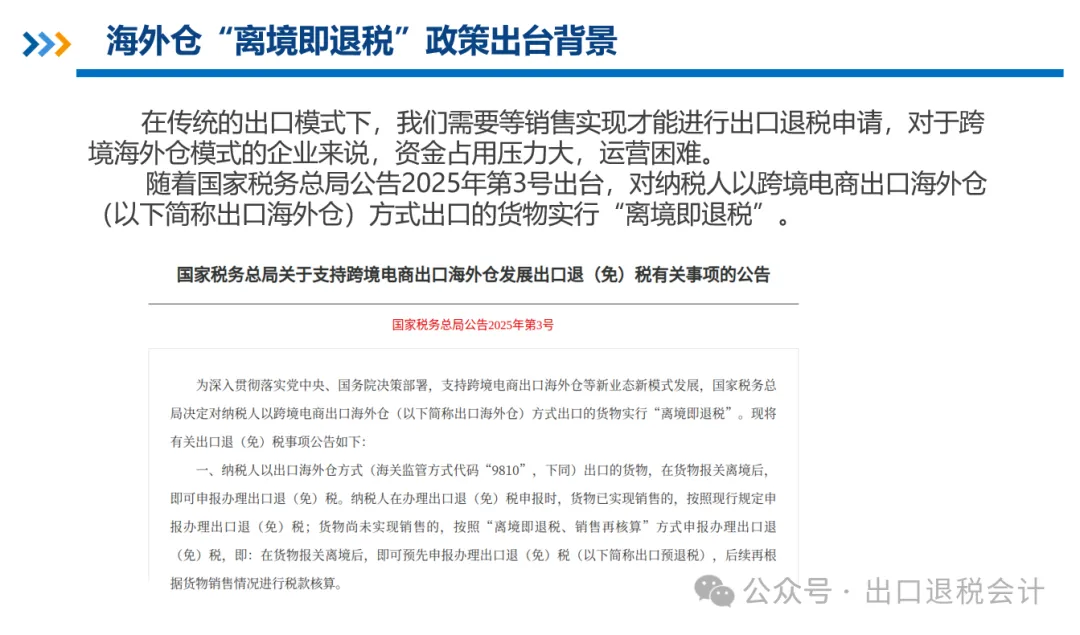 海外仓“离境即退税”政策出台背景

在传统的出口模式下，我们需要等销售实现才能进行出口退税申请，对于跨境海外仓模式的企业来说，资金占用压力大，运营困难。

随着国家税务总局公告2025年第3号出台，对纳税人以跨境电商出口海外仓（以下简称出口海外仓）方式出口的货物实行“离境即退税”。

国家税务总局关于支持跨境电商出口海外仓发展出口退（免）税有关事项的公告

国家税务总局公告2025年第3号

为深入贯彻落实党中央、国务院决策部署，支持跨境电商出口海外仓等新业态新模式发展，国家税务总局决定对纳税人以跨境电商出口海外仓（以下简称出口海外仓）方式出口的货物实行“离境即退税”。现将有关出口退（免）税事项公告如下：

一、纳税人以出口海外仓方式（海关监管方式代码“9810”，下同）出口的货物，在货物报关离境后，即可申报办理出口退（免）税。纳税人在办理出口退（免）税申报时，货物已实现销售的，按照现行规定申报办理出口退（免）税；货物尚未实现销售的，按照“离境即退税、销售再核算”方式申报办理出口退（免）税，即：在货物报关离境后，即可预先申报办理出口退（免）税（以下简称出口预退税），后续再根据货物销售情况进行税款核算。

公众号 · 出口退税会计